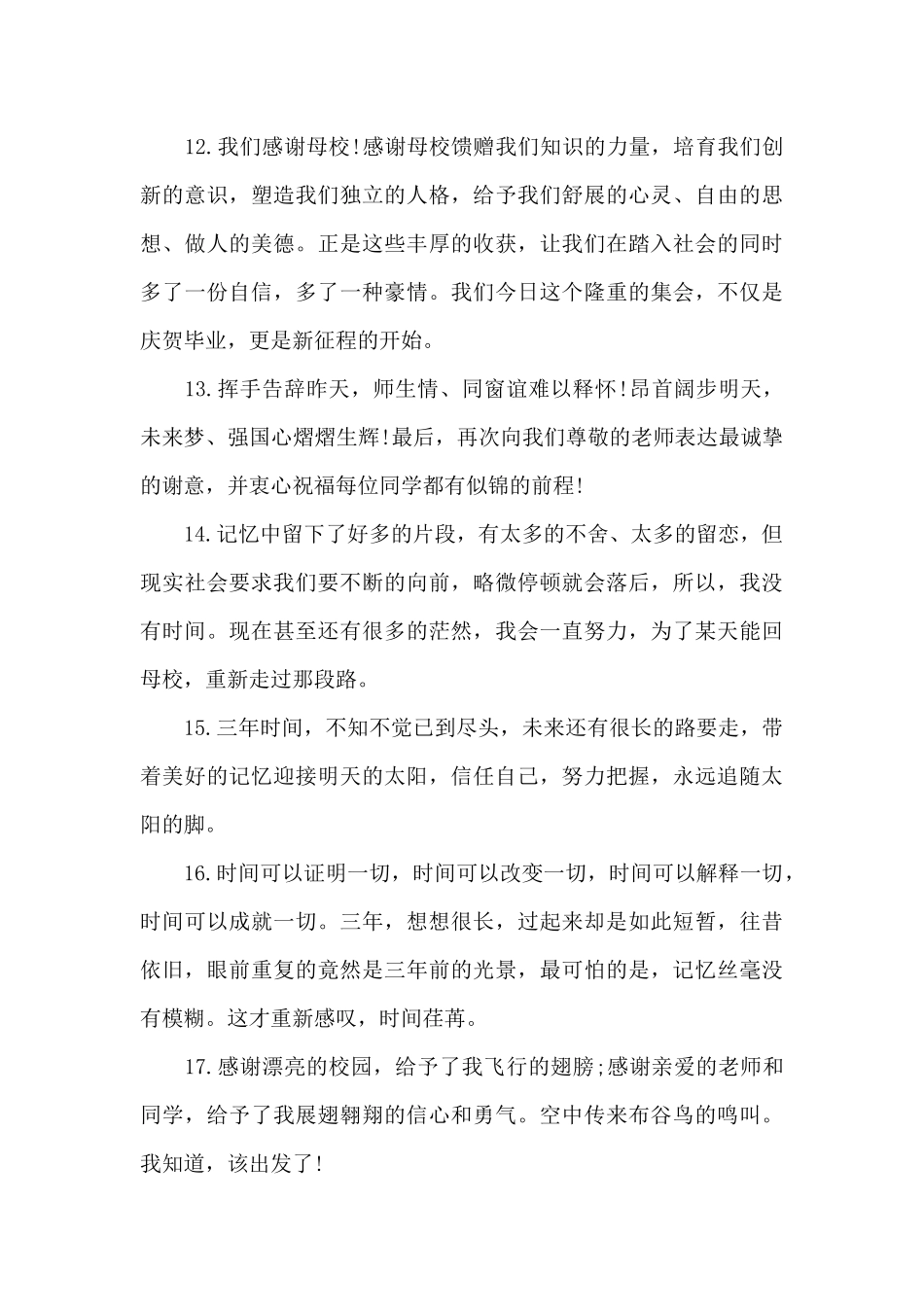 12.我们感谢母校!感谢母校馈赠我们知识的力量，培育我们创新的意识，塑造我们独立的人格，给予我们舒展的心灵、自由的思想、做人的美德。正是这些丰厚的收获，让我们在踏入社会的同时多了一份自信，多了一种豪情。我们今日这个隆重的集会，不仅是庆贺毕业，更是新征程的开始。

13.挥手告辞昨天，师生情、同窗谊难以释怀!昂首阔步明天，未来梦、强国心熠熠生辉!最后，再次向我们尊敬的老师表达最诚挚的谢意，并衷心祝福每位同学都有似锦的前程!

14.记忆中留下了好多的片段，有太多的不舍、太多的留恋，但现实社会要求我们要不断的向前，略微停顿就会落后，所以，我没有时间。现在甚至还有很多的茫然，我会一直努力，为了某天能回母校，重新走过那段路。

15.三年时间，不知不觉已到尽头，未来还有很长的路要走，带着美好的记忆迎接明天的太阳，信任自己，努力把握，永远追随太阳的脚。

16.时间可以证明一切，时间可以改变一切，时间可以解释一切，时间可以成就一切。三年，想想很长，过起来却是如此短暂，往昔依旧，眼前重复的竟然是三年前的光景，最可怕的是，记忆丝毫没有模糊。这才重新感叹，时间荏苒。

17.感谢漂亮的校园，给予了我飞行的翅膀;感谢亲爱的老师和同学，给予了我展翅翱翔的信心和勇气。空中传来布谷鸟的鸣叫。我知道，该出发了!